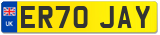 UK

ER70 JAY